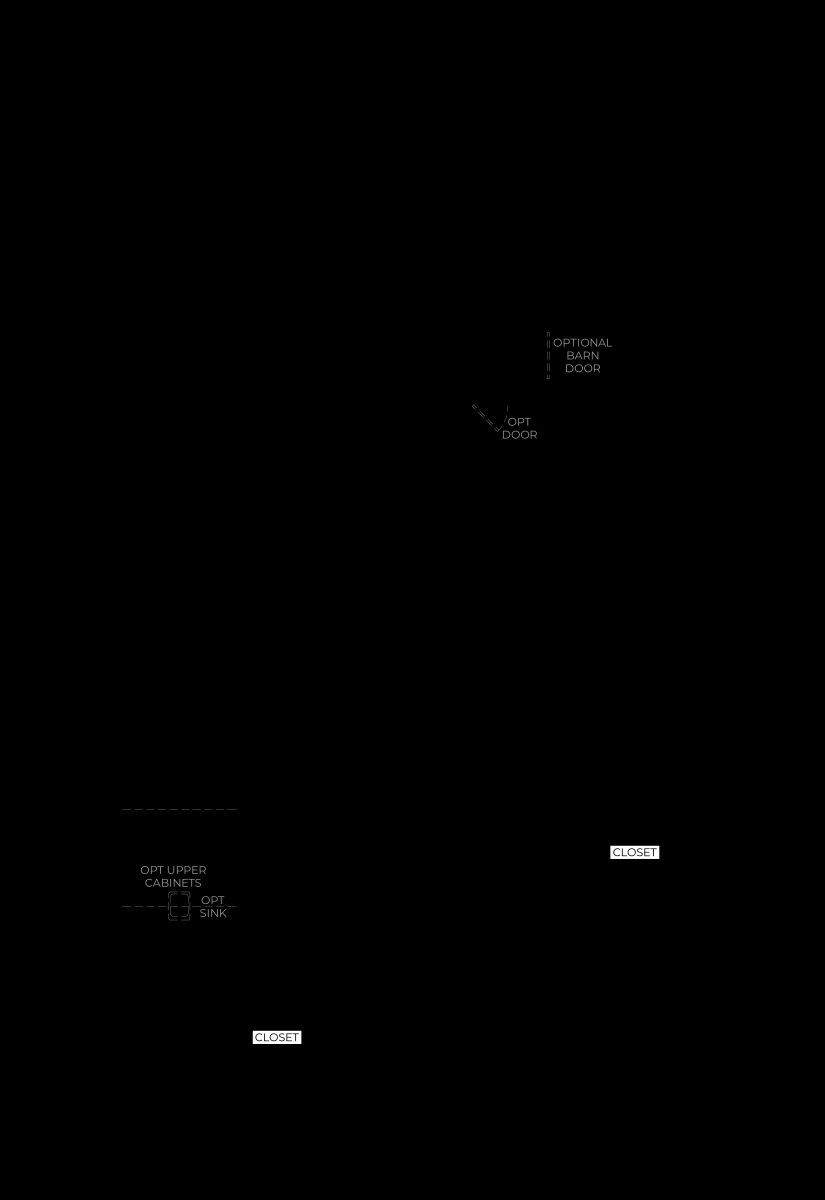 OPTIONAL
BARN
DOOR

OPT
DOOR

CLOSET

OPT UPPER
CABINETS

OPT
SINK

CLOSET